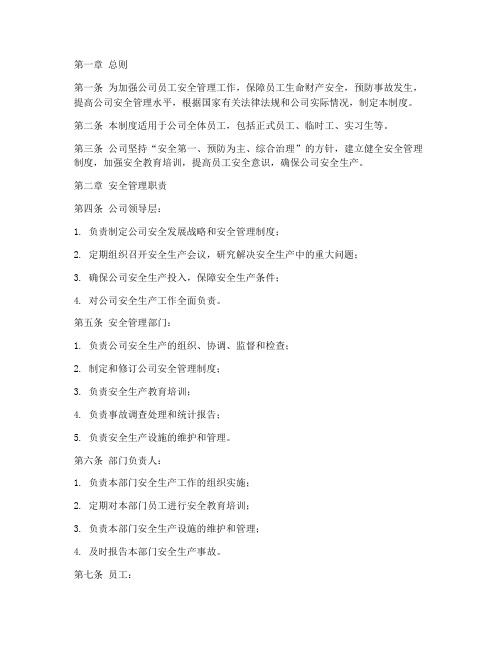 第一章 总则

第一条 为加强公司员工安全管理工作，保障员工生命财产安全，预防事故发生，提高公司安全管理水平，根据国家有关法律法规和公司实际情况，制定本制度。

第二条 本制度适用于公司全体员工，包括正式员工、临时工、实习生等。

第三条 公司坚持“安全第一、预防为主、综合治理”的方针，建立健全安全管理制度，加强安全教育培训，提高员工安全意识，确保公司安全生产。

第二章 安全管理职责

第四条 公司领导层：

1. 负责制定公司安全发展战略和安全管理制度；

2. 定期组织召开安全生产会议，研究解决安全生产中的重大问题；

3. 确保公司安全生产投入，保障安全生产条件；

4. 对公司安全生产工作全面负责。

第五条 安全管理部门：

1. 负责公司安全生产的组织、协调、监督和检查；

2. 制定和修订公司安全管理制度；

3. 负责安全生产教育培训；

4. 负责事故调查处理和统计报告；

5. 负责安全生产设施的维护和管理。

第六条 部门负责人：

1. 负责本部门安全生产工作的组织实施；

2. 定期对本部门员工进行安全教育培训；

3. 负责本部门安全生产设施的维护和管理；

4. 及时报告本部门安全生产事故。

第七条 员工：